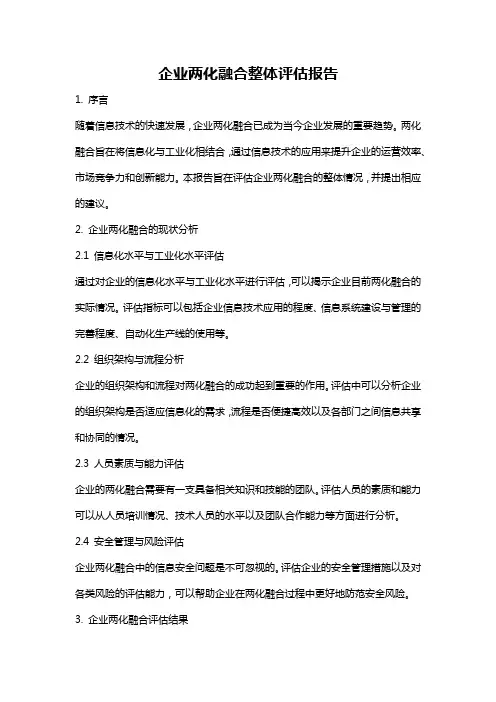 企业两化融合整体评估报告

1. 序言

随着信息技术的快速发展，企业两化融合已成为当今企业发展的重要趋势。两化融合旨在将信息化与工业化相结合，通过信息技术的应用来提升企业的运营效率、市场竞争力和创新能力。本报告旨在评估企业两化融合的整体情况，并提出相应的建议。

2. 企业两化融合的现状分析

2.1 信息化水平与工业化水平评估

通过对企业的信息化水平与工业化水平进行评估，可以揭示企业目前两化融合的实际情况。评估指标可以包括企业信息技术应用的程度、信息系统建设与管理的完善程度、自动化生产线的使用等。

2.2 组织架构与流程分析

企业的组织架构和流程对两化融合的成功起到重要的作用。评估中可以分析企业的组织架构是否适应信息化的需求，流程是否便捷高效以及各部门之间信息共享和协同的情况。

2.3 人员素质与能力评估

企业的两化融合需要有一支具备相关知识和技能的团队。评估人员的素质和能力可以从人员培训情况、技术人员的水平以及团队合作能力等方面进行分析。

2.4 安全管理与风险评估

企业两化融合中的信息安全问题是不可忽视的。评估企业的安全管理措施以及对各类风险的评估能力，可以帮助企业在两化融合过程中更好地防范安全风险。

3. 企业两化融合评估结果